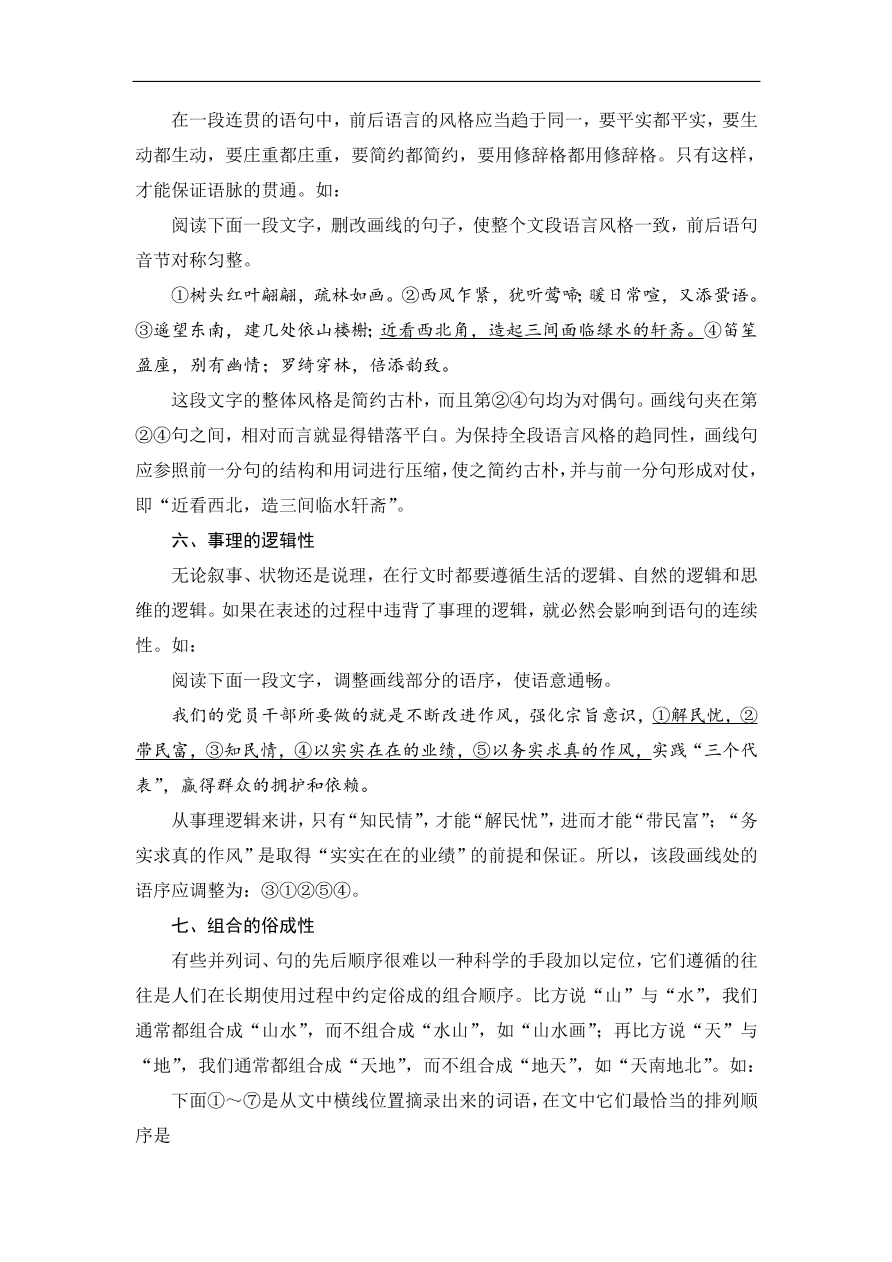 在一段连贯的语句中，前后语言的风格应当趋于同一，要平实都平实，要生动都生动，要庄重都庄重，要简约都简约，要用修辞格都用修辞格。只有这样，才能保证语脉的贯通。如：

阅读下面一段文字，删改画线的句子，使整个文段语言风格一致，前后语句音节对称匀整。

①树头红叶翩翩，疏林如画。②西风乍紧，犹听莺啼；暖日常暄，又添蛩语。③遥望东南，建几处依山楼榭；近看西北角，造起三间面临绿水的轩斋。④笛笙盈座，别有幽情；罗绮穿林，倍添韵致。

这段文字的整体风格是简约古朴，而且第②④句均为对偶句。画线句夹在第②④句之间，相对而言就显得错落平白。为保持全段语言风格的趋同性，画线句应参照前一分句的结构和用词进行压缩，使之简约古朴，并与前一分句形成对仗，即“近看西北，造三间临水轩斋”。

六、事理的逻辑性

无论叙事、状物还是说理，在行文时都要遵循生活的逻辑、自然的逻辑和思维的逻辑。如果在表述的过程中违背了事理的逻辑，就必然会影响到语句的连续性。如：

阅读下面一段文字，调整画线部分的语序，使语意通畅。

我们的党员干部所要做的就是不断改进作风，强化宗旨意识，①解民忧，②带民富，③知民情，④以实实在在的业绩，⑤以务实求真的作风，实践“三个代表”，赢得群众的拥护和依赖。

从事理逻辑来讲，只有“知民情”，才能“解民忧”，进而才能“带民富”；“务实求真的作风”是取得“实实在在的业绩”的前提和保证。所以，该段画线处的语序应调整为：③①②⑤④。

七、组合的俗成性

有些并列词、句的先后顺序很难以一种科学的手段加以定位，它们遵循的往往是人们在长期使用过程中约定俗成的组合顺序。比方说“山”与“水”，我们通常都组合成“山水”，而不组合成“水山”，如“山水画”；再比方说“天”与“地”，我们通常都组合成“天地”，而不组合成“地天”，如“天南地北”。如：

下面①～⑦是从文中横线位置摘录出来的词语，在文中它们最恰当的排列顺序是